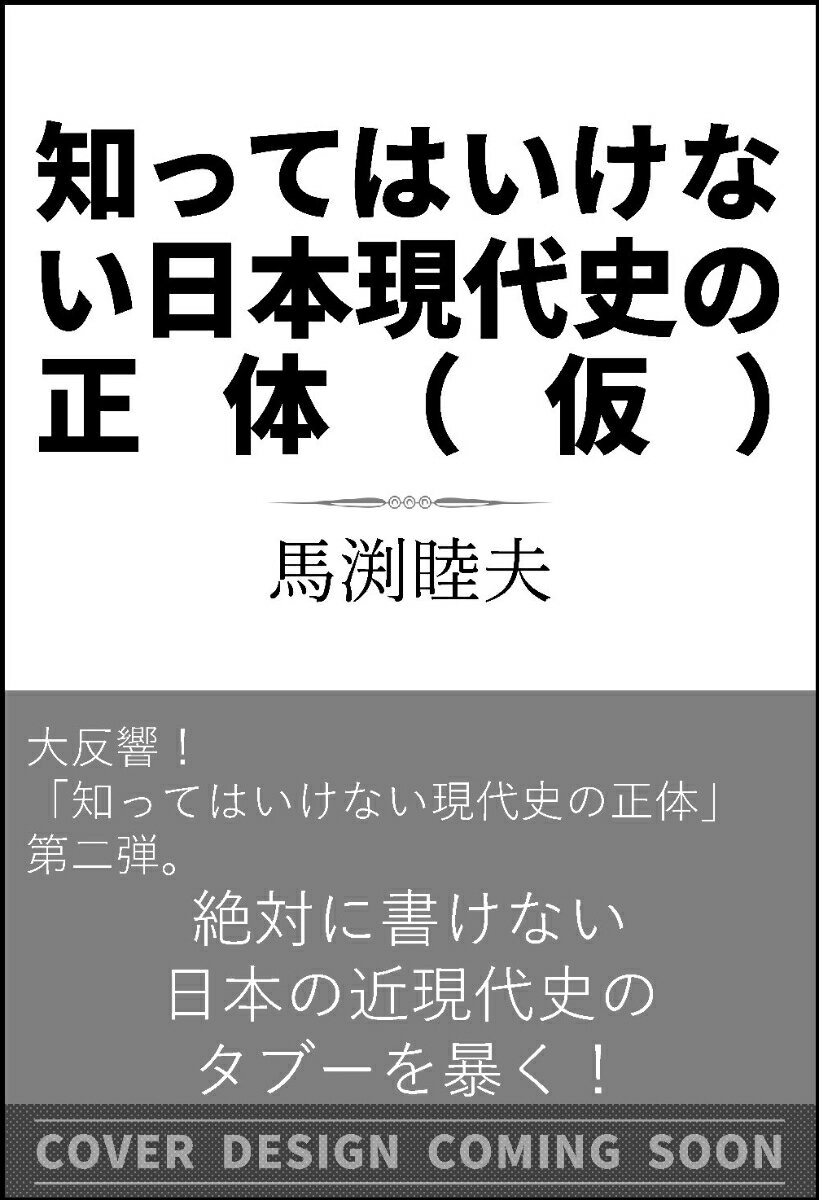 知ってはいけない日本現代史の正　体（　仮　）

馬渕睦夫

大反響！
「知ってはいけない現代史の正体」
第二弾。
絶対に書けない
日本の近現代史の
タブーを暴く！

COVER DESIGN COMING SOON